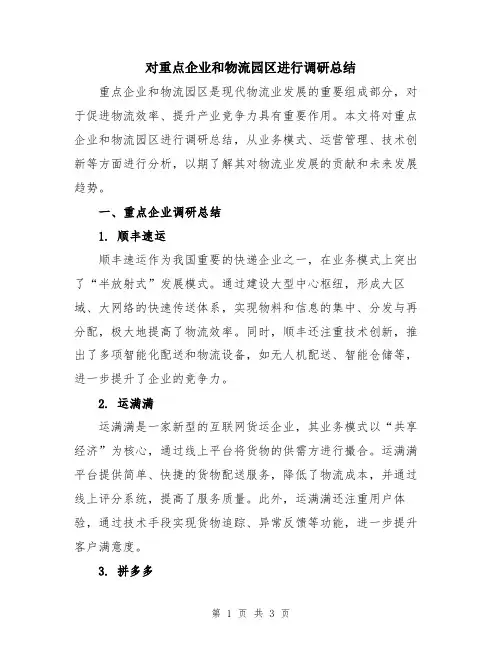 对重点企业和物流园区进行调研总结

重点企业和物流园区是现代物流业发展的重要组成部分，对于促进物流效率、提升产业竞争力具有重要作用。本文将对重点企业和物流园区进行调研总结，从业务模式、运营管理、技术创新等方面进行分析，以期了解其对物流业发展的贡献和未来发展趋势。

一、重点企业调研总结

1. 顺丰速运

顺丰速运作为我国重要的快递企业之一，在业务模式上突出了“半放射式”发展模式。通过建设大型中心枢纽，形成大区域、大网络的快速传送体系，实现物料和信息的集中、分发与再分配，极大地提高了物流效率。同时，顺丰还注重技术创新，推出了多项智能化配送和物流设备，如无人机配送、智能仓储等，进一步提升了企业的竞争力。

2. 运满满

运满满是一家新型的互联网货运企业，其业务模式以“共享经济”为核心，通过线上平台将货物的供需方进行撮合。运满满平台提供简单、快捷的货物配送服务，降低了物流成本，并通过线上评分系统，提高了服务质量。此外，运满满还注重用户体验，通过技术手段实现货物追踪、异常反馈等功能，进一步提升客户满意度。

3. 拼多多

第 1 页 共 3 页